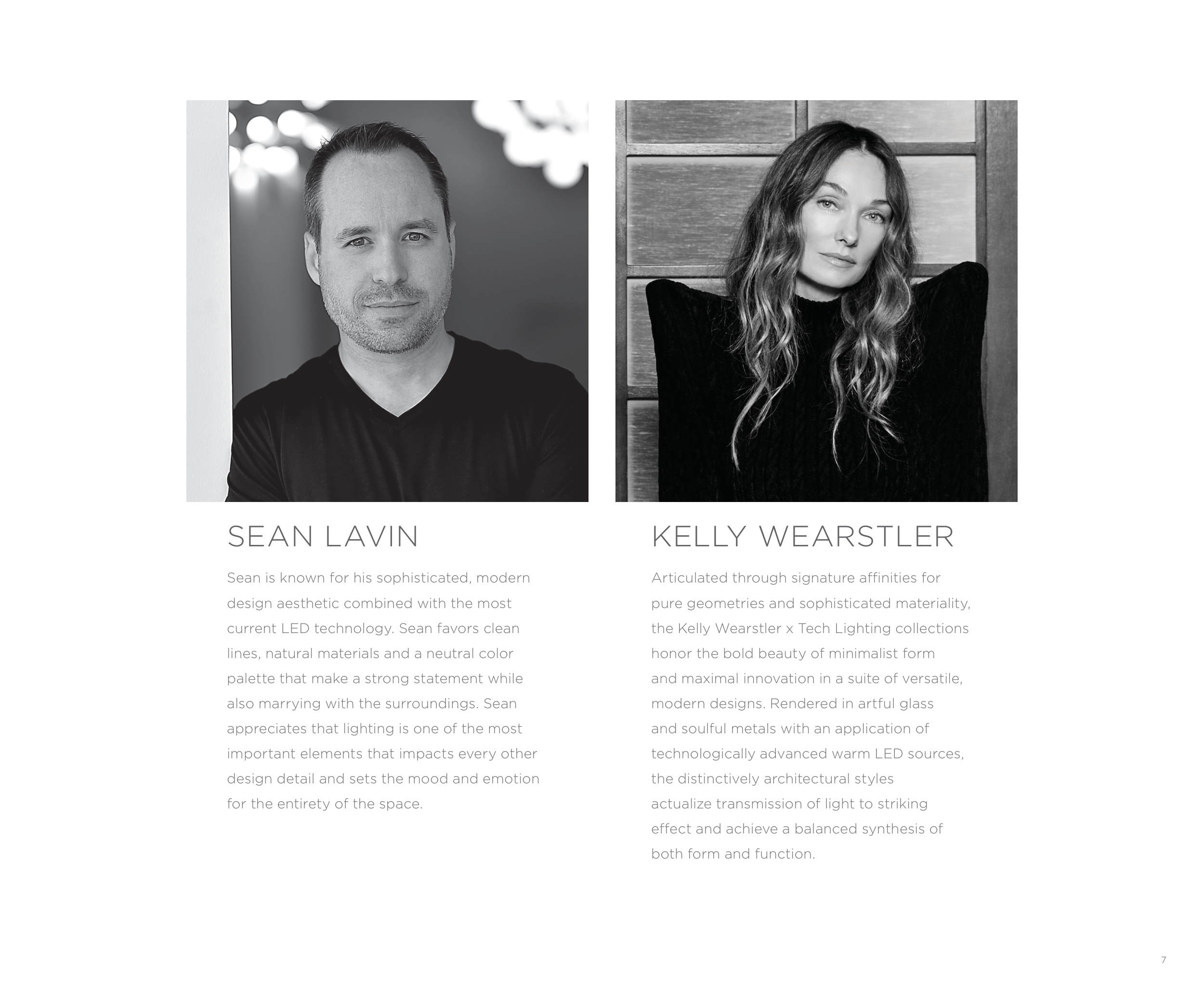 SEAN LAVIN

Sean is known for his sophisticated, modern design aesthetic combined with the most current LED technology. Sean favors clean lines, natural materials and a neutral color palette that make a strong statement while also marrying with the surroundings. Sean appreciates that lighting is one of the most important elements that impacts every other design detail and sets the mood and emotion for the entirety of the space.

KELLY WEARSTLER

Articulated through signature affinities for pure geometries and sophisticated materiality, the Kelly Wearstler x Tech Lighting collections honor the bold beauty of minimalist form and maximal innovation in a suite of versatile, modern designs. Rendered in artful glass and soulful metals with an application of technologically advanced warm LED sources, the distinctively architectural styles actualize transmission of light to striking effect and achieve a balanced synthesis of both form and function.

7